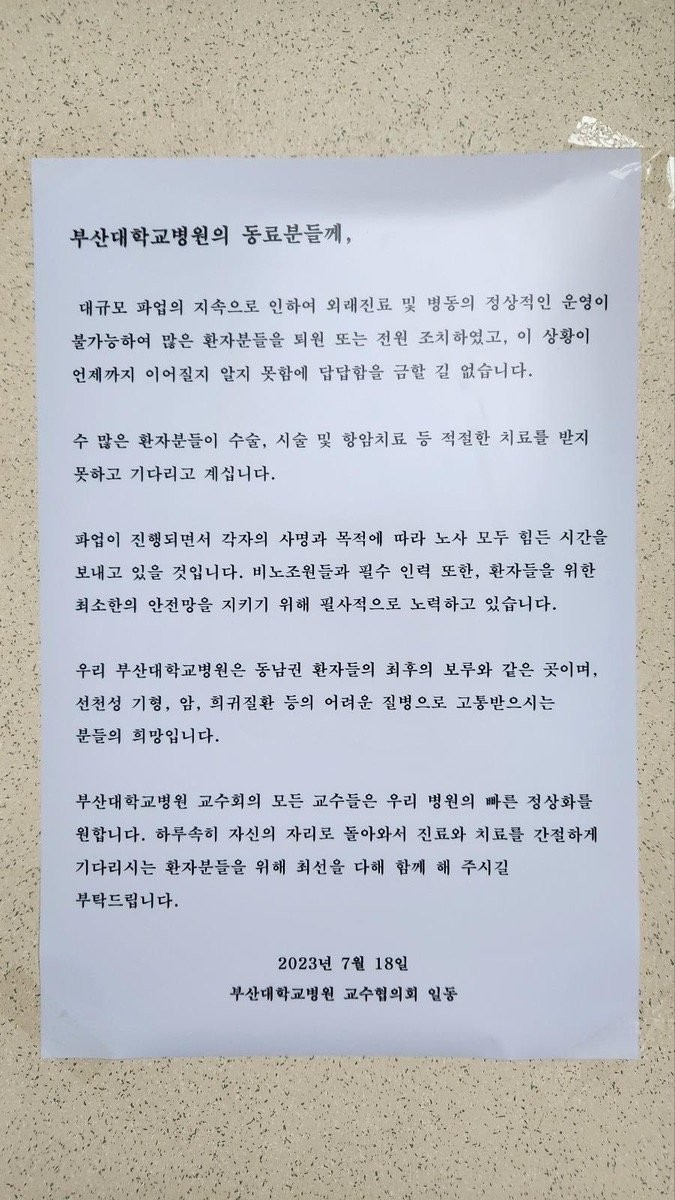 부산대학교병원의 동료분들께,

대규모 파업의 지속으로 인하여 외래진료 및 병동의 정상적인 운영이 불가능하여 많은 환자분들을 퇴원 또는 전원 조치하였고, 이 상황이 언제까지 이어질지 알지 못함에 답답함을 금할 길 없습니다.

수 많은 환자분들이 수술, 시술 및 항암치료 등 적절한 치료를 받지 못하고 기다리고 계십니다.

파업이 진행되면서 각자의 사명과 목적에 따라 노사 모두 힘든 시간을 보내고 있을 것입니다. 비노조원들과 필수 인력 또한, 환자들을 위한 최소한의 안전망을 지키기 위해 필사적으로 노력하고 있습니다.

우리 부산대학교병원은 동남권 환자들의 최후의 보루와 같은 곳이며, 선천성 기형, 암, 희귀질환 등의 어려운 질병으로 고통받으시는 분들의 희망입니다.

부산대학교병원 교수회의 모든 교수들은 우리 병원의 빠른 정상화를 원합니다. 하루속히 자신의 자리로 돌아와서 진료와 치료를 간절하게 기다리시는 환자분들을 위해 최선을 다해 함께 해 주시길 부탁드립니다.

2023년 7월 18일
부산대학교병원 교수협의회 일동